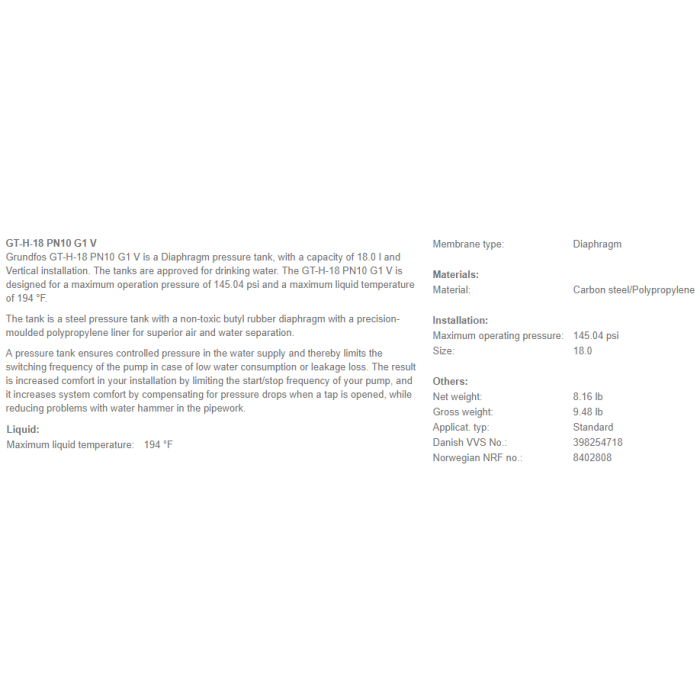 GT-H-18 PN10 G1 V
Grundfos GT-H-18 PN10 G1 V is a Diaphragm pressure tank, with a capacity of 18.0 l and Vertical installation. The tanks are approved for drinking water. The GT-H-18 PN10 G1 V is designed for a maximum operation pressure of 145.04 psi and a maximum liquid temperature of 194 °F.

The tank is a steel pressure tank with a non-toxic butyl rubber diaphragm with a precision-moulded polypropylene liner for superior air and water separation.

A pressure tank ensures controlled pressure in the water supply and thereby limits the switching frequency of the pump in case of low water consumption or leakage loss. The result is increased comfort in your installation by limiting the start/stop frequency of your pump, and it increases system comfort by compensating for pressure drops when a tap is opened, while reducing problems with water hammer in the pipework.

Liquid:
Maximum liquid temperature: 194 °F

Membrane type: Diaphragm

Materials:
Material: Carbon steel/Polypropylene

Installation:
Maximum operating pressure: 145.04 psi
Size: 18.0

Others:
Net weight: 8.16 lb
Gross weight: 9.48 lb
Applicat. typ: Standard
Danish VVS No.: 398254718
Norwegian NRF no.: 8402808